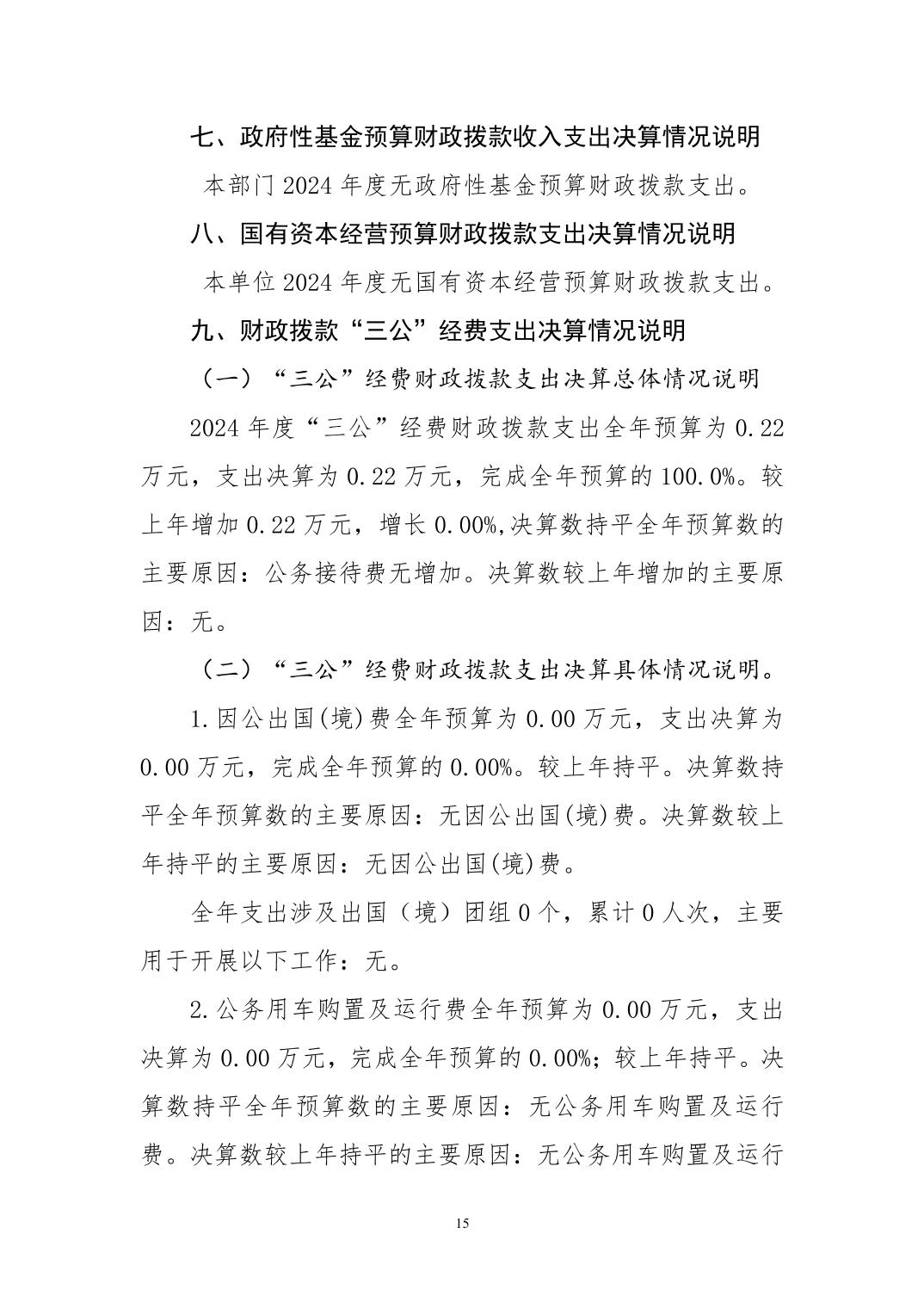 七、政府性基金预算财政拨款收入支出决算情况说明

本部门 2024 年度无政府性基金预算财政拨款支出。

八、国有资本经营预算财政拨款支出决算情况说明

本单位 2024 年度无国有资本经营预算财政拨款支出。

九、财政拨款“三公”经费支出决算情况说明

（一）“三公”经费财政拨款支出决算总体情况说明

2024 年度“三公”经费财政拨款支出全年预算为 0.22 万元，支出决算为 0.22 万元，完成全年预算的 100.0%。较上年增加 0.22 万元，增长 0.00%,决算数持平全年预算数的主要原因：公务接待费无增加。决算数较上年增加的主要原因：无。

（二）“三公”经费财政拨款支出决算具体情况说明。

1.因公出国(境)费全年预算为 0.00 万元，支出决算为 0.00 万元，完成全年预算的 0.00%。较上年持平。决算数持平全年预算数的主要原因：无因公出国(境)费。决算数较上年持平的主要原因：无因公出国(境)费。

全年支出涉及出国（境）团组 0 个，累计 0 人次，主要用于开展以下工作：无。

2.公务用车购置及运行费全年预算为 0.00 万元，支出决算为 0.00 万元，完成全年预算的 0.00%；较上年持平。决算数持平全年预算数的主要原因：无公务用车购置及运行费。决算数较上年持平的主要原因：无公务用车购置及运行

15